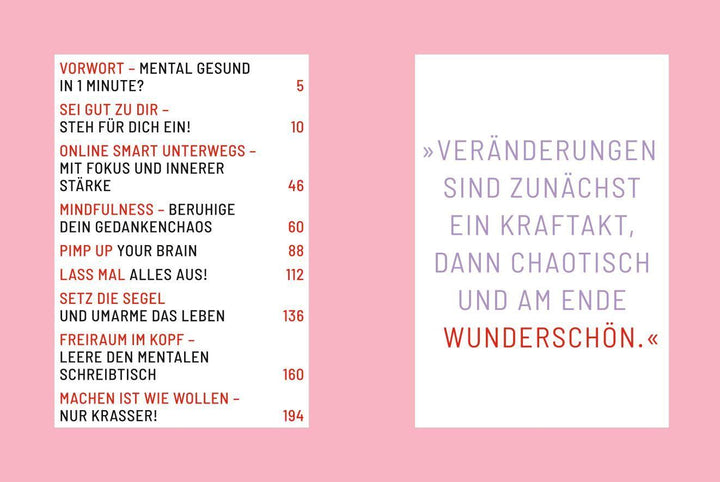 VORWORT – MENTAL GESUND IN 1 MINUTE? 5

SEI GUT ZU DIR – STEH FÜR DICH EIN! 10

ONLINE SMART UNTERWEGS – MIT FOKUS UND INNERER STÄRKE 46

MINDFULNESS – BERUHIGE DEIN GEDANKENCHAOS 60

PIMP UP YOUR BRAIN 88

LASS MAL ALLES AUS! 112

SETZ DIE SEGEL UND UMARME DAS LEBEN 136

FREIRAUM IM KOPF – LEERE DEN MENTALEN SCHREIBTISCH 160

MACHEN IST WIE WOLLEN – NUR KRASSER! 194

»VERÄNDERUNGEN SIND ZUNÄCHST EIN KRAFTAKT, DANN CHAOTISCH UND AM ENDE WUNDERSCHÖN.«